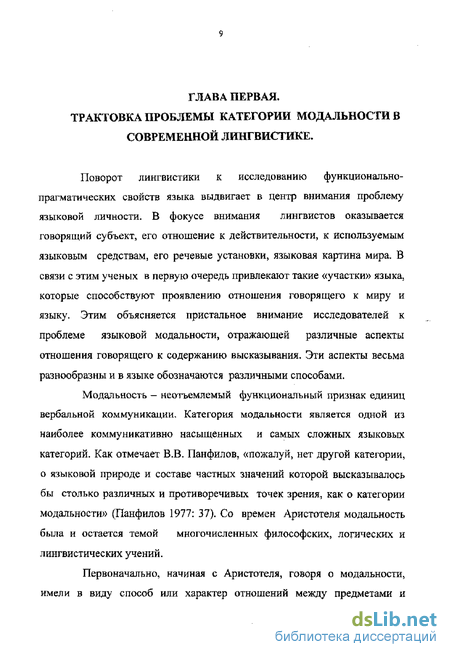 9

ГЛАВА ПЕРВАЯ.
ТРАКТОВКА ПРОБЛЕМЫ КАТЕГОРИИ МОДАЛЬНОСТИ В СОВРЕМЕННОЙ ЛИНГВИСТИКЕ.

Поворот лингвистики к исследованию функционально-прагматических свойств языка выдвигает в центр внимания проблему языковой личности. В фокусе внимания лингвистов оказывается говорящий субъект, его отношение к действительности, к используемым языковым средствам, его речевые установки, языковая картина мира. В связи с этим ученых в первую очередь привлекают такие «участки» языка, которые способствуют проявлению отношения говорящего к миру и языку. Этим объясняется пристальное внимание исследователей к проблеме языковой модальности, отражающей различные аспекты отношения говорящего к содержанию высказывания. Эти аспекты весьма разнообразны и в языке обозначаются различными способами.

Модальность – неотъемлемый функциональный признак единиц вербальной коммуникации. Категория модальности является одной из наиболее коммуникативно насыщенных и самых сложных языковых категорий. Как отмечает В.В. Панфилов, «пожалуй, нет другой категории, о языковой природе и составе частных значений которой высказывалось бы столько различных и противоречивых точек зрения, как о категории модальности» (Панфилов 1977: 37). Со времен Аристотеля модальность была и остается темой многочисленных философских, логических и лингвистических учений.

Первоначально, начиная с Аристотеля, говоря о модальности, имели в виду способ или характер отношений между предметами и

dsLib.net
библиотека диссертаций